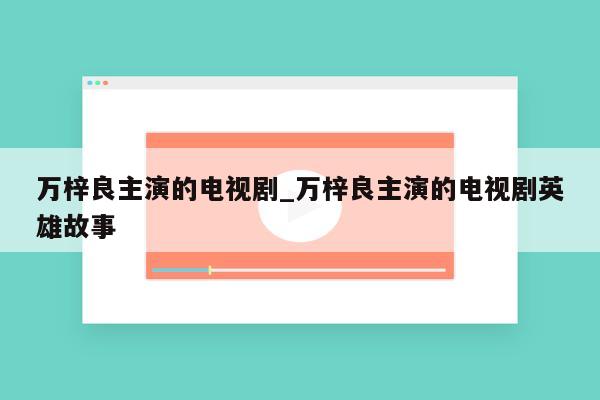 万梓良主演的电视剧_万梓良主演的电视剧英雄故事